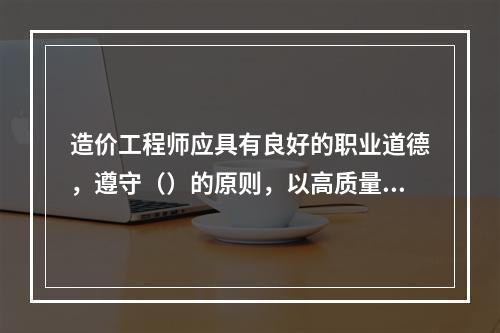 造价工程师应具有良好的职业道德，遵守（）的原则，以高质量...